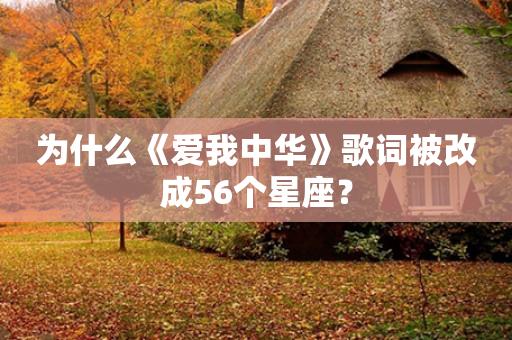 为什么《爱我中华》歌词被改成56个星座？